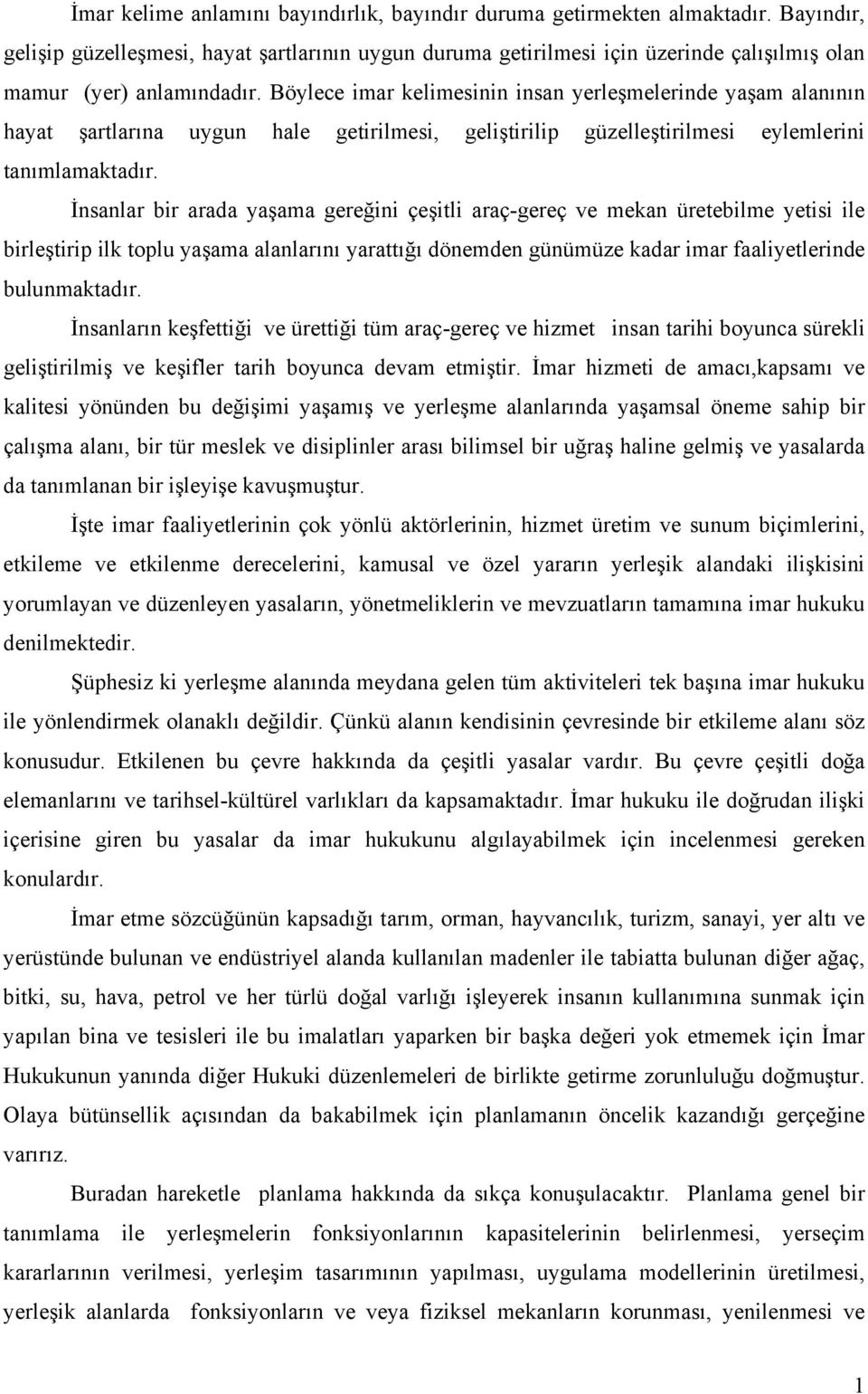 İmar kelime anlamını bayındırlık, bayındır duruma getirmekten almaktadır. Bayındır, gelişip güzelleşmesi, hayat şartlarının uygun duruma getirilmesi için üzerinde çalışılmış olan mamur (yer) anlamındadır. Böylece imar kelimesinin insan yerleşmelerinde yaşam alanının hayat şartlarına uygun hale getirilmesi, geliştirilip güzelleştirilmesi eylemlerini tanımlamaktadır.

İnsanlar bir arada yaşama gereğini çeşitli araç-gereç ve mekan üretebilme yetisi ile birleştirip ilk toplu yaşama alanlarını yarattığı dönemden günümüze kadar imar faaliyetlerinde bulunmaktadır.

İnsanların keşfettiği ve ürettiği tüm araç-gereç ve hizmet insan tarihi boyunca sürekli geliştirilmiş ve keşifler tarih boyunca devam etmiştir. İmar hizmeti de amacı,kapsamı ve kalitesi yönünden bu değişimi yaşamış ve yerleşme alanlarında yaşamsal öneme sahip bir çalışma alanı, bir tür meslek ve disiplinler arası bilimsel bir uğraş haline gelmiş ve yasalarda da tanımlanan bir işleyişe kavuşmuştur.

İşte imar faaliyetlerinin çok yönlü aktörlerinin, hizmet üretim ve sunum biçimlerini, etkileme ve etkilenme derecelerini, kamusal ve özel yararın yerleşik alandaki ilişkisini yorumlayan ve düzenleyen yasaların, yönetmeliklerin ve mevzuatların tamamına imar hukuku denilmektedir.

Şüphesiz ki yerleşme alanında meydana gelen tüm aktiviteleri tek başına imar hukuku ile yönlendirmek olanaklı değildir. Çünkü alanın kendisinin çevresinde bir etkileme alanı söz konusudur. Etkilenen bu çevre hakkında da çeşitli yasalar vardır. Bu çevre çeşitli doğa elemanlarını ve tarihsel-kültürel varlıkları da kapsamaktadır. İmar hukuku ile doğrudan ilişki içerisine giren bu yasalar da imar hukukunu algılayabilmek için incelenmesi gereken konulardır.

İmar etme sözcüğünün kapsadığı tarım, orman, hayvancılık, turizm, sanayi, yer altı ve yerüstünde bulunan ve endüstriyel alanda kullanılan madenler ile tabiatta bulunan diğer ağaç, bitki, su, hava, petrol ve her türlü doğal varlığı işleyerek insanın kullanımına sunmak için yapılan bina ve tesisleri ile bu imalatları yaparken bir başka değeri yok etmemek için İmar Hukukunun yanında diğer Hukuki düzenlemeleri de birlikte getirme zorunluluğu doğmuştur. Olaya bütünsellik açısından da bakabilmek için planlamanın öncelik kazandığı gerçeğine varırız.

Buradan hareketle planlama hakkında da sıkça konuşulacaktır. Planlama genel bir tanımlama ile yerleşmelerin fonksiyonlarının kapasitelerinin belirlenmesi, yerseçim kararlarının verilmesi, yerleşim tasarımının yapılması, uygulama modellerinin üretilmesi, yerleşik alanlarda fonksiyonların ve veya fiziksel mekanların korunması, yenilenmesi ve

1